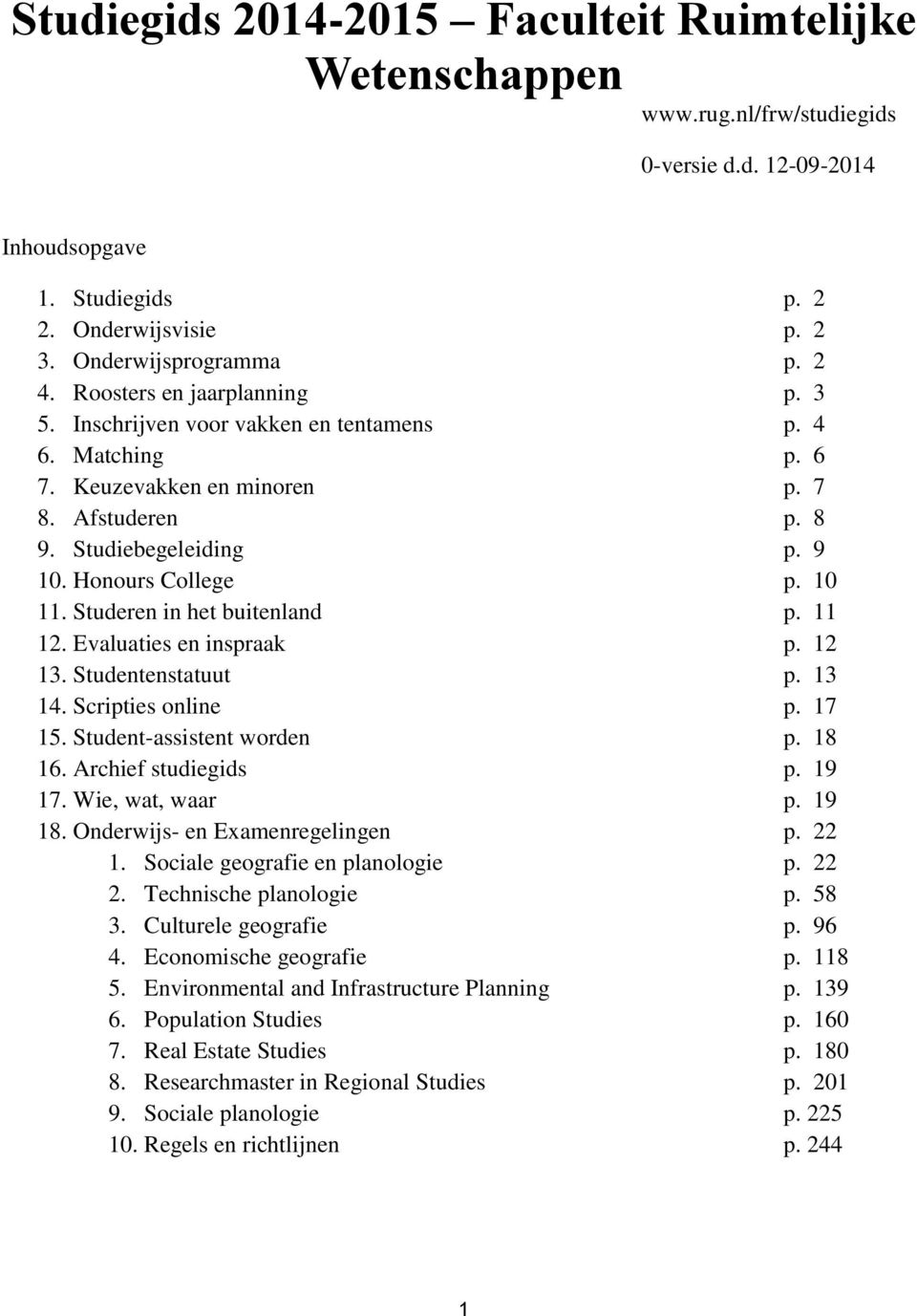 Studiegids 2014-2015 – Faculteit Ruimtelijke Wetenschappen

www.rug.nl/frw/studiegids

0-versie d.d. 12-09-2014

Inhoudsopgave

1. Studiegids p. 2
2. Onderwijsvisie p. 2
3. Onderwijsprogramma p. 2
4. Roosters en jaarplanning p. 3
5. Inschrijven voor vakken en tentamens p. 4
6. Matching p. 6
7. Keuzevakken en minoren p. 7
8. Afstuderen p. 8
9. Studiebegeleiding p. 9
10. Honours College p. 10
11. Studeren in het buitenland p. 11
12. Evaluaties en inspraak p. 12
13. Studentenstatuut p. 13
14. Scripties online p. 17
15. Student-assistent worden p. 18
16. Archief studiegids p. 19
17. Wie, wat, waar p. 19
18. Onderwijs- en Examenregelingen p. 22
 1. Sociale geografie en planologie p. 22
 2. Technische planologie p. 58
 3. Culturele geografie p. 96
 4. Economische geografie p. 118
 5. Environmental and Infrastructure Planning p. 139
 6. Population Studies p. 160
 7. Real Estate Studies p. 180
 8. Researchmaster in Regional Studies p. 201
 9. Sociale planologie p. 225
 10. Regels en richtlijnen p. 244

1